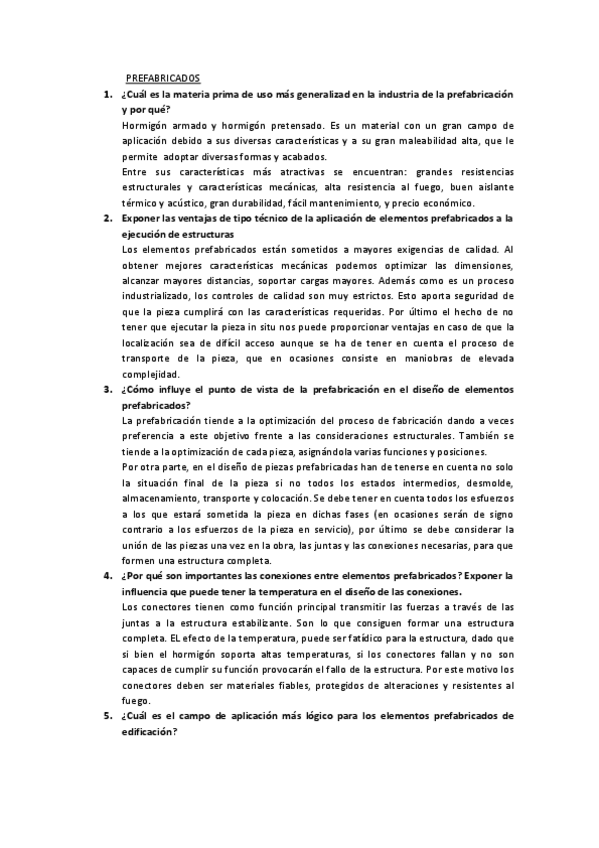 PREFABRICADOS

1. ¿Cuál es la materia prima de uso más generalizad en la industria de la prefabricación y por qué?

Hormigón armado y hormigón pretensado. Es un material con un gran campo de aplicación debido a sus diversas características y a su gran maleabilidad alta, que le permite adoptar diversas formas y acabados.

Entre sus características más atractivas se encuentran: grandes resistencias estructurales y características mecánicas, alta resistencia al fuego, buen aislante térmico y acústico, gran durabilidad, fácil mantenimiento, y precio económico.

2. Exponer las ventajas de tipo técnico de la aplicación de elementos prefabricados a la ejecución de estructuras

Los elementos prefabricados están sometidos a mayores exigencias de calidad. Al obtener mejores características mecánicas podemos optimizar las dimensiones, alcanzar mayores distancias, soportar cargas mayores. Además como es un proceso industrializado, los controles de calidad son muy estrictos. Esto aporta seguridad de que la pieza cumplirá con las características requeridas. Por último el hecho de no tener que ejecutar la pieza in situ nos puede proporcionar ventajas en caso de que la localización sea de difícil acceso aunque se ha de tener en cuenta el proceso de transporte de la pieza, que en ocasiones consiste en maniobras de elevada complejidad.

3. ¿Cómo influye el punto de vista de la prefabricación en el diseño de elementos prefabricados?

La prefabricación tiende a la optimización del proceso de fabricación dando a veces preferencia a este objetivo frente a las consideraciones estructurales. También se tiende a la optimización de cada pieza, asignándola varias funciones y posiciones.

Por otra parte, en el diseño de piezas prefabricadas han de tenerse en cuenta no solo la situación final de la pieza si no todos los estados intermedios, desmolde, almacenamiento, transporte y colocación. Se debe tener en cuenta todos los esfuerzos a los que estará sometida la pieza en dichas fases (en ocasiones serán de signo contrario a los esfuerzos de la pieza en servicio), por último se debe considerar la unión de las piezas una vez en la obra, las juntas y las conexiones necesarias, para que formen una estructura completa.

4. ¿Por qué son importantes las conexiones entre elementos prefabricados? Exponer la influencia que puede tener la temperatura en el diseño de las conexiones.

Los conectores tienen como función principal transmitir las fuerzas a través de las juntas a la estructura estabilizante. Son lo que consiguen formar una estructura completa. EL efecto de la temperatura, puede ser fatídico para la estructura, dado que si bien el hormigón soporta altas temperaturas, si los conectores fallan y no son capaces de cumplir su función provocarán el fallo de la estructura. Por este motivo los conectores deben ser materiales fiables, protegidos de alteraciones y resistentes al fuego.

5. ¿Cuál es el campo de aplicación más lógico para los elementos prefabricados de edificación?